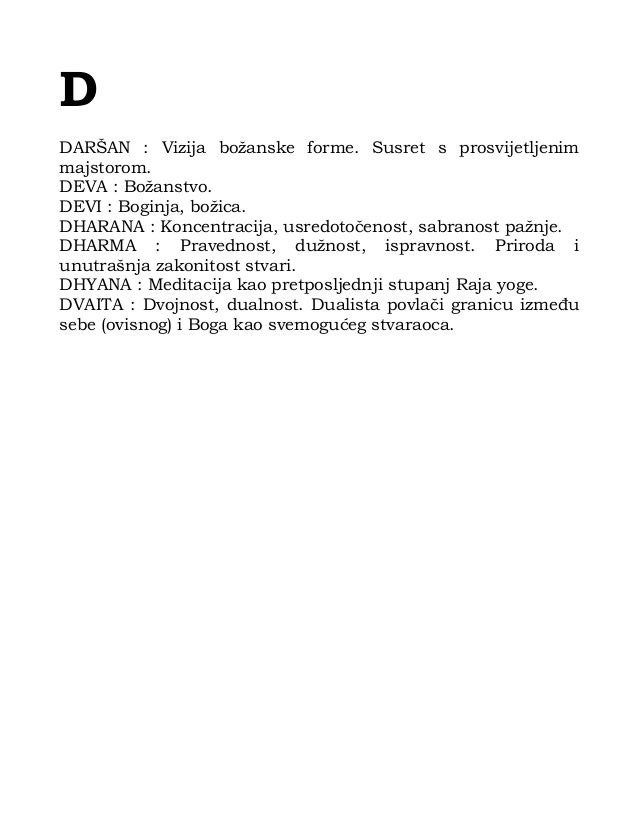 D

DARŠAN : Vizija božanske forme. Susret s prosvijetljenim majstorom.
DEVA : Božanstvo.
DEVI : Boginja, božica.
DHARANA : Koncentracija, usredotočenost, sabranost pažnje.
DHARMA : Pravednost, dužnost, ispravnost. Priroda i unutrašnja zakonitost stvari.
DHYANA : Meditacija kao pretposljednji stupanj Raja yoge.
DVAITA : Dvojnost, dualnost. Dualista povlači granicu između sebe (ovisnog) i Boga kao svemogućeg stvaraoca.